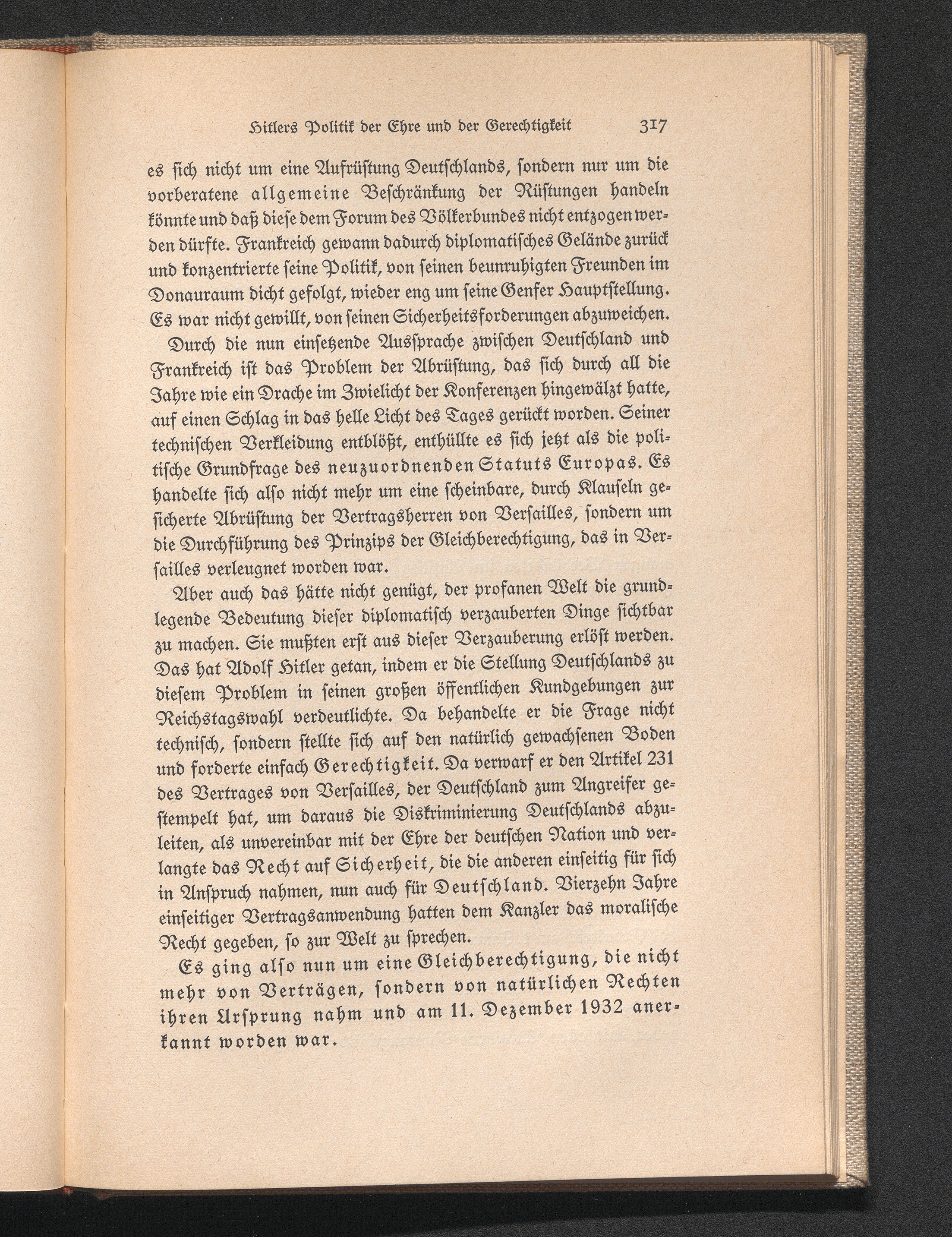 Hitlers Politik der Ehre und der Gerechtigkeit 317

es sich nicht um eine Aufrüstung Deutschlands, sondern nur um die vorberatene allgemeine Beschränkung der Rüstungen handeln könnte und daß diese dem Forum des Völkerbundes nicht entzogen werden dürfte. Frankreich gewann dadurch diplomatisches Gelände zurück und konzentrierte seine Politik, von seinen beunruhigten Freunden im Donauraum dicht gefolgt, wieder eng um seine Genfer Hauptstellung. Es war nicht gewillt, von seinen Sicherheitsforderungen abzuweichen.

Durch die nun einsetzende Aussprache zwischen Deutschland und Frankreich ist das Problem der Abrüstung, das sich durch all die Jahre wie ein Drache im Zwielicht der Konferenzen hingewälzt hatte, auf einen Schlag in das helle Licht des Tages gerückt worden. Seiner technischen Verkleidung entblößt, enthüllte es sich jetzt als die politische Grundfrage des neuzuordnenden Statuts Europas. Es handelte sich also nicht mehr um eine scheinbare, durch Klauseln gesicherte Abrüstung der Vertragsherren von Versailles, sondern um die Durchführung des Prinzips der Gleichberechtigung, das in Versailles verleugnet worden war.

Aber auch das hätte nicht genügt, der profanen Welt die grundlegende Bedeutung dieser diplomatisch verzauberten Dinge sichtbar zu machen. Sie mußten erst aus dieser Verzauberung erlöst werden. Das hat Adolf Hitler getan, indem er die Stellung Deutschlands zu diesem Problem in seinen großen öffentlichen Kundgebungen zur Reichstagswahl verdeutlichte. Da behandelte er die Frage nicht technisch, sondern stellte sich auf den natürlich gewachsenen Boden und forderte einfach Gerechtigkeit. Da verwarf er den Artikel 231 des Vertrages von Versailles, der Deutschland zum Angreifer gestempelt hat, um daraus die Diskriminierung Deutschlands abzuleiten, als unvereinbar mit der Ehre der deutschen Nation und verlangte das Recht auf Sicherheit, die die anderen einseitig für sich in Anspruch nahmen, nun auch für Deutschland. Vierzehn Jahre einseitiger Vertragsanwendung hatten dem Kanzler das moralische Recht gegeben, so zur Welt zu sprechen.

Es ging also nun um eine Gleichberechtigung, die nicht mehr von Verträgen, sondern von natürlichen Rechten ihren Ursprung nahm und am 11. Dezember 1932 anerkannt worden war.